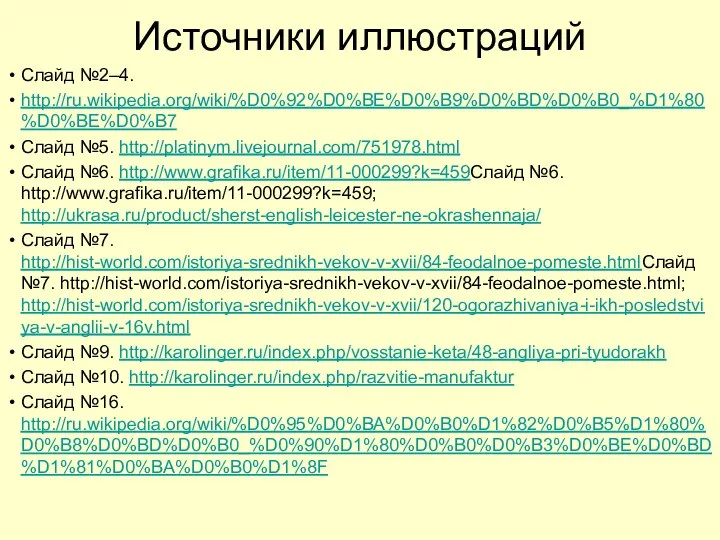 Источники иллюстраций

• Слайд №2–4.
• http://ru.wikipedia.org/wiki/%D0%92%D0%BE%D0%B9%D0%BD%D0%B0_%D1%80%D0%BE%D0%B7
• Слайд №5. http://platinym.livejournal.com/751978.html
• Слайд №6. http://www.grafika.ru/item/11-000299?k=459Слайд №6. http://www.grafika.ru/item/11-000299?k=459; http://ukrasa.ru/product/sherst-english-leicester-ne-okrashennaja/
• Слайд №7. http://hist-world.com/istoriya-srednikh-vekov-v-xvii/84-feodalnoe-pomeste.htmlСлайд №7. http://hist-world.com/istoriya-srednikh-vekov-v-xvii/84-feodalnoe-pomeste.html; http://hist-world.com/istoriya-srednikh-vekov-v-xvii/120-ogorazhivaniya-i-ikh-posledstviya-v-anglii-v-16v.html
• Слайд №9. http://karolinger.ru/index.php/vosstanie-keta/48-angliya-pri-tyudorakh
• Слайд №10. http://karolinger.ru/index.php/razvitie-manufaktur
• Слайд №16. http://ru.wikipedia.org/wiki/%D0%95%D0%BA%D0%B0%D1%82%D0%B5%D1%80%D0%B8%D0%BD%D0%B0_%D0%90%D1%80%D0%B0%D0%B3%D0%BE%D0%BD%D1%81%D0%BA%D0%B0%D1%8F